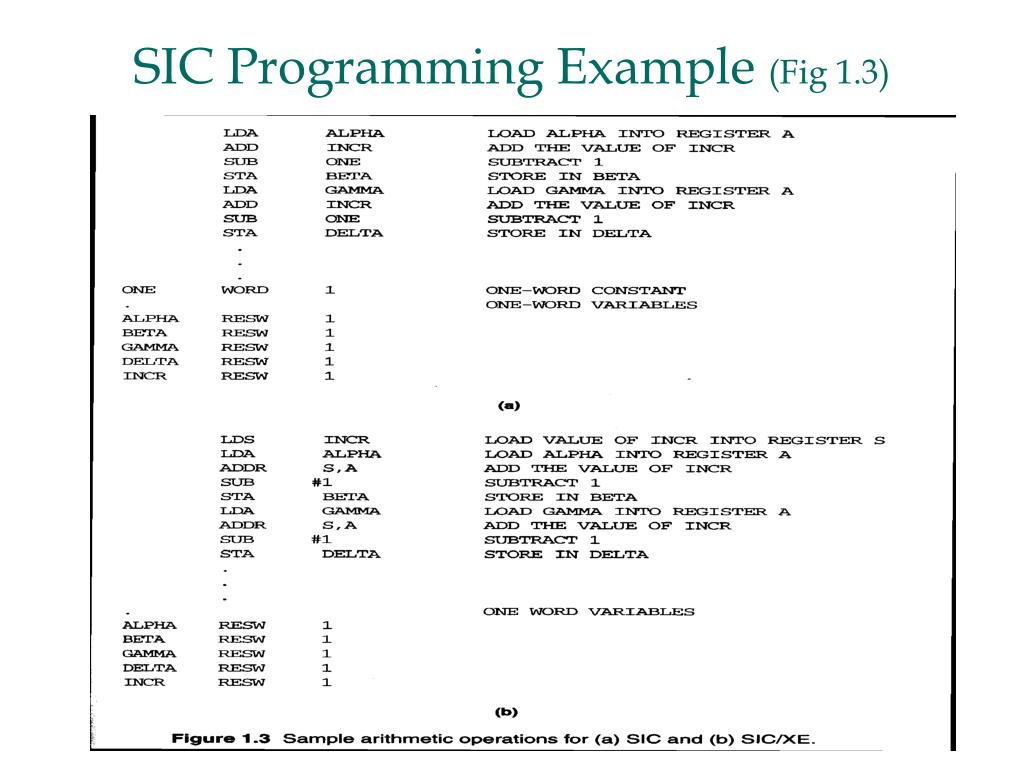 SIC Programming Example (Fig 1.3)

| | | | |
|---|---|---|---|
| | LDA | ALPHA | LOAD ALPHA INTO REGISTER A |
| | ADD | INCR | ADD THE VALUE OF INCR |
| | SUB | ONE | SUBTRACT 1 |
| | STA | BETA | STORE IN BETA |
| | LDA | GAMMA | LOAD GAMMA INTO REGISTER A |
| | ADD | INCR | ADD THE VALUE OF INCR |
| | SUB | ONE | SUBTRACT 1 |
| | STA | DELTA | STORE IN DELTA |
| | . | | |
| | . | | |
| | . | | |
| ONE | WORD | 1 | ONE-WORD CONSTANT |
| . | | | ONE-WORD VARIABLES |
| ALPHA | RESW | 1 | |
| BETA | RESW | 1 | |
| GAMMA | RESW | 1 | |
| DELTA | RESW | 1 | |
| INCR | RESW | 1 | |

(a)

| | | | |
|---|---|---|---|
| | LDS | INCR | LOAD VALUE OF INCR INTO REGISTER S |
| | LDA | ALPHA | LOAD ALPHA INTO REGISTER A |
| | ADDR | S,A | ADD THE VALUE OF INCR |
| | SUB | #1 | SUBTRACT 1 |
| | STA | BETA | STORE IN BETA |
| | LDA | GAMMA | LOAD GAMMA INTO REGISTER A |
| | ADDR | S,A | ADD THE VALUE OF INCR |
| | SUB | #1 | SUBTRACT 1 |
| | STA | DELTA | STORE IN DELTA |
| | . | | |
| | . | | |
| | . | | |
| . | | | ONE WORD VARIABLES |
| ALPHA | RESW | 1 | |
| BETA | RESW | 1 | |
| GAMMA | RESW | 1 | |
| DELTA | RESW | 1 | |
| INCR | RESW | 1 | |

(b)

Figure 1.3 Sample arithmetic operations for (a) SIC and (b) SIC/XE.